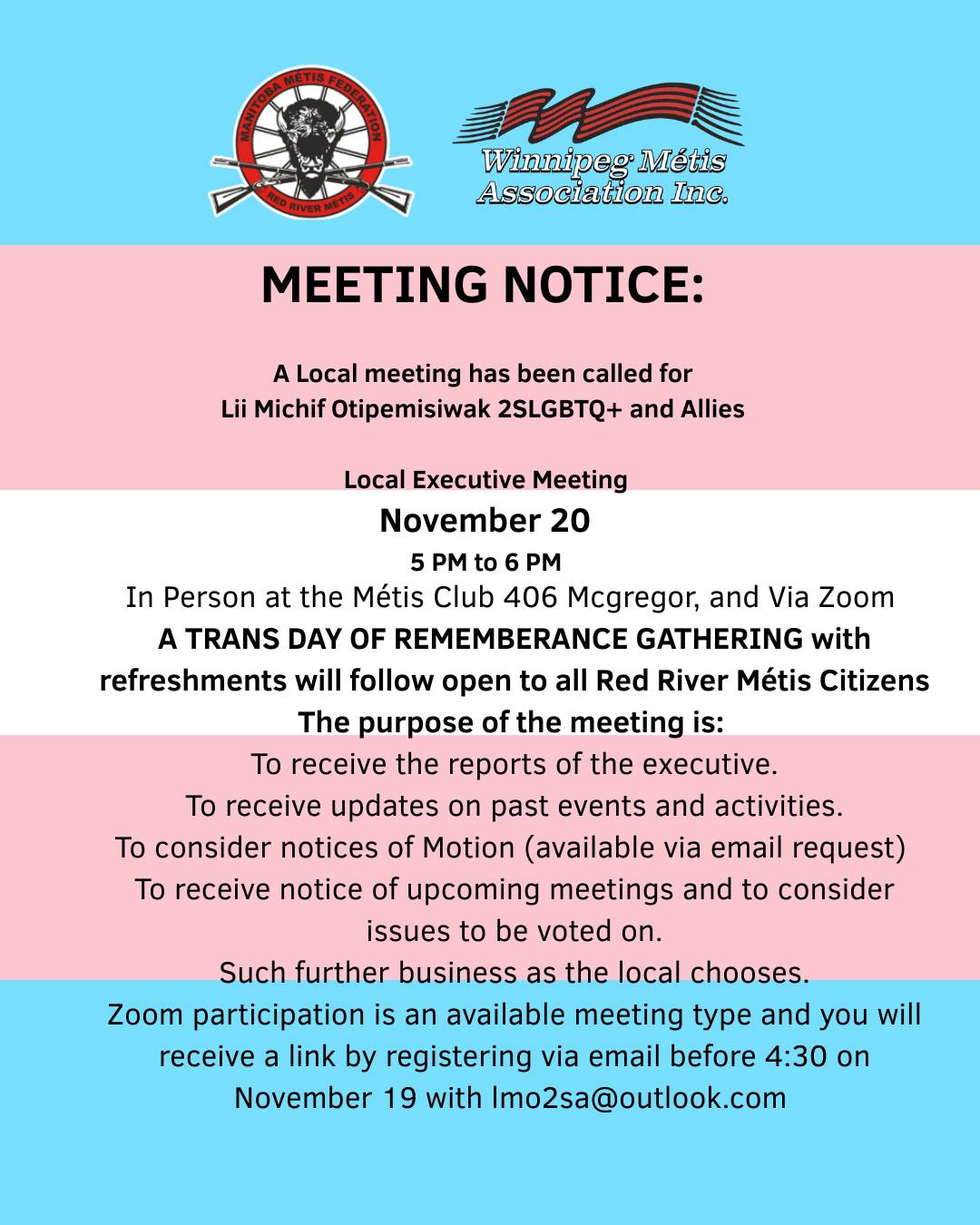 MANITOBA MÉTIS FEDERATION
RED RIVER MÉTIS

Winnipeg Métis Association Inc.

MEETING NOTICE:

A Local meeting has been called for
Lii Michif Otipemisiwak 2SLGBTQ+ and Allies

Local Executive Meeting
November 20
5 PM to 6 PM
In Person at the Métis Club 406 Mcgregor, and Via Zoom
A TRANS DAY OF REMEMBERANCE GATHERING with refreshments will follow open to all Red River Métis Citizens
The purpose of the meeting is:
To receive the reports of the executive.
To receive updates on past events and activities.
To consider notices of Motion (available via email request)
To receive notice of upcoming meetings and to consider issues to be voted on.
Such further business as the local chooses.
Zoom participation is an available meeting type and you will receive a link by registering via email before 4:30 on November 19 with lmo2sa@outlook.com